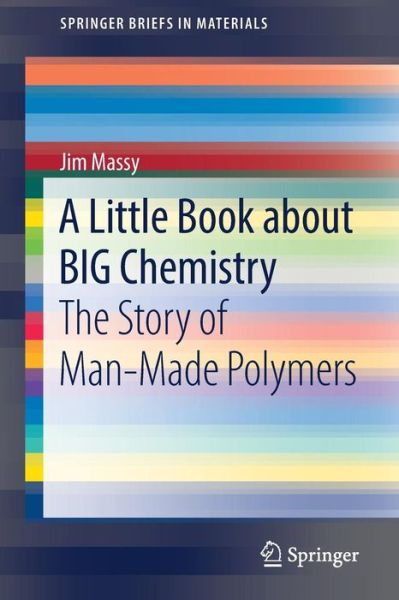 SPRINGER BRIEFS IN MATERIALS

Jim Massy

A Little Book about BIG Chemistry

The Story of Man-Made Polymers

Springer